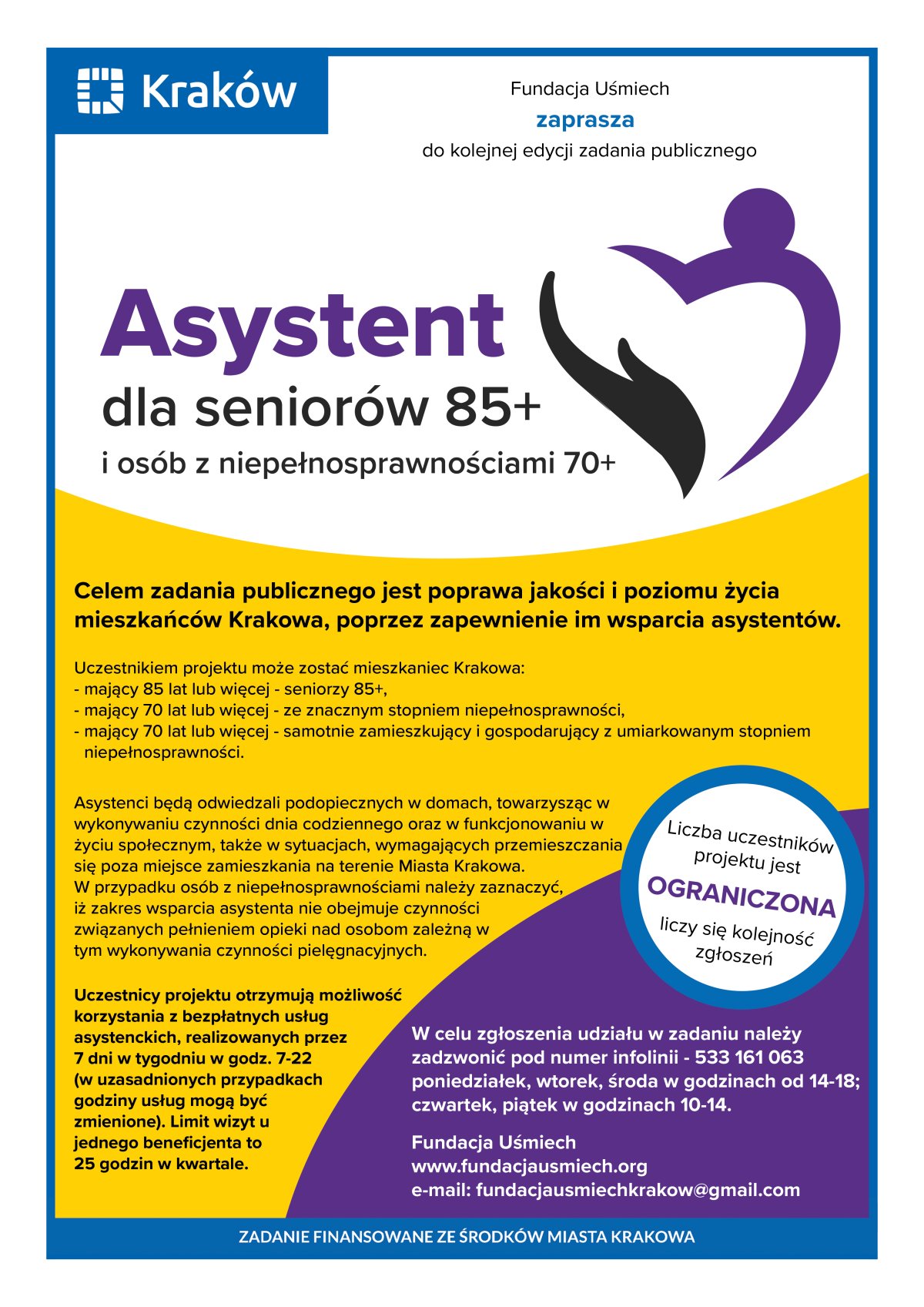 Kraków

Fundacja Uśmiech
zaprasza
do kolejnej edycji zadania publicznego

Asystent
dla seniorów 85+
i osób z niepełnosprawnościami 70+

Celem zadania publicznego jest poprawa jakości i poziomu życia mieszkańców Krakowa, poprzez zapewnienie im wsparcia asystentów.

Uczestnikiem projektu może zostać mieszkaniec Krakowa:
- mający 85 lat lub więcej - seniorzy 85+,
- mający 70 lat lub więcej - ze znacznym stopniem niepełnosprawności,
- mający 70 lat lub więcej - samotnie zamieszkujący i gospodarujący z umiarkowanym stopniem niepełnosprawności.

Asystenci będą odwiedzali podopiecznych w domach, towarzysząc w wykonywaniu czynności dnia codziennego oraz w funkcjonowaniu w życiu społecznym, także w sytuacjach, wymagających przemieszczania się poza miejsce zamieszkania na terenie Miasta Krakowa.
W przypadku osób z niepełnosprawnościami należy zaznaczyć, iż zakres wsparcia asystenta nie obejmuje czynności związanych pełnieniem opieki nad osobom zależną w tym wykonywania czynności pielęgnacyjnych.

Liczba uczestników projektu jest
OGRANICZONA
liczy się kolejność zgłoszeń

Uczestnicy projektu otrzymują możliwość korzystania z bezpłatnych usług asystenckich, realizowanych przez 7 dni w tygodniu w godz. 7-22 (w uzasadnionych przypadkach godziny usług mogą być zmienione). Limit wizyt u jednego beneficjenta to 25 godzin w kwartale.

W celu zgłoszenia udziału w zadaniu należy zadzwonić pod numer infolinii - 533 161 063 poniedziałek, wtorek, środa w godzinach od 14-18; czwartek, piątek w godzinach 10-14.

Fundacja Uśmiech
www.fundacjausmiech.org
e-mail: fundacjausmiechkrakow@gmail.com

ZADANIE FINANSOWANE ZE ŚRODKÓW MIASTA KRAKOWA